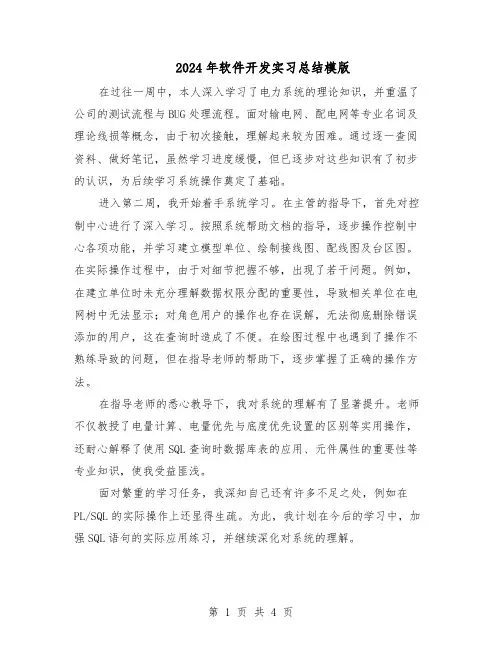 2024年软件开发实习总结模版

在过往一周中，本人深入学习了电力系统的理论知识，并重温了公司的测试流程与BUG处理流程。面对输电网、配电网等专业名词及理论线损等概念，由于初次接触，理解起来较为困难。通过逐一查阅资料、做好笔记，虽然学习进度缓慢，但已逐步对这些知识有了初步的认识，为后续学习系统操作奠定了基础。

进入第二周，我开始着手系统学习。在主管的指导下，首先对控制中心进行了深入学习。按照系统帮助文档的指导，逐步操作控制中心各项功能，并学习建立模型单位、绘制接线图、配线图及台区图。在实际操作过程中，由于对细节把握不够，出现了若干问题。例如，在建立单位时未充分理解数据权限分配的重要性，导致相关单位在电网树中无法显示；对角色用户的操作也存在误解，无法彻底删除错误添加的用户，这在查询时造成了不便。在绘图过程中也遇到了操作不熟练导致的问题，但在指导老师的帮助下，逐步掌握了正确的操作方法。

在指导老师的悉心教导下，我对系统的理解有了显著提升。老师不仅教授了电量计算、电量优先与底度优先设置的区别等实用操作，还耐心解释了使用SQL查询时数据库表的应用、元件属性的重要性等专业知识，使我受益匪浅。

面对繁重的学习任务，我深知自己还有许多不足之处，例如在PL/SQL的实际操作上还显得生疏。为此，我计划在今后的学习中，加强SQL语句的实际应用练习，并继续深化对系统的理解。

第 1 页 共 4 页